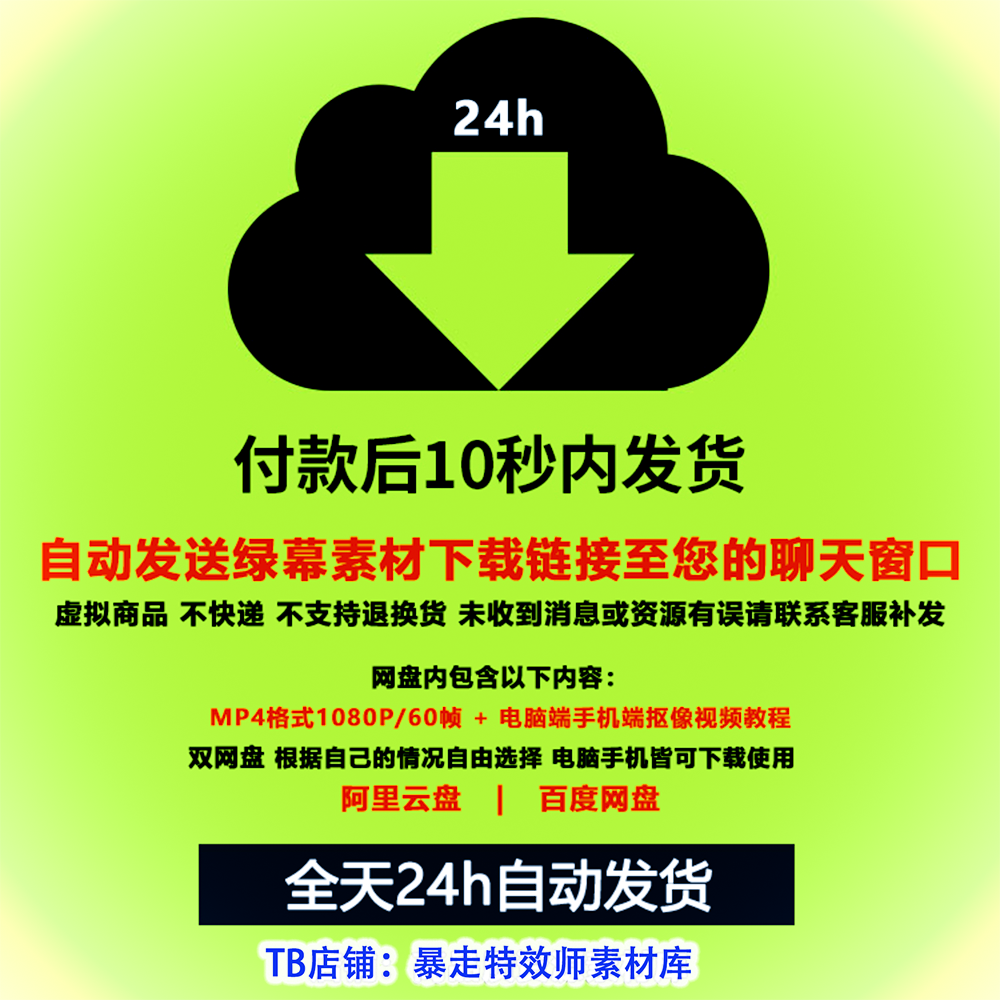 24h

付款后10秒内发货

自动发送绿幕素材下载链接至您的聊天窗口

虚拟商品 不快递 不支持退换货 未收到消息或资源有误请联系客服补发

网盘内包含以下内容：

MP4格式1080P/60帧 + 电脑端手机端抠像视频教程

双网盘 根据自己的情况自由选择 电脑手机皆可下载使用

阿里云盘 | 百度网盘

全天24h自动发货

TB店铺：暴走特效师素材库